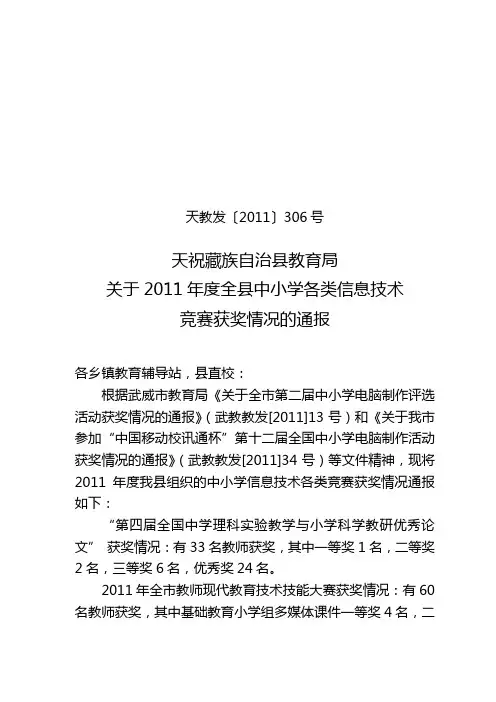 天教发〔2011〕306 号

天祝藏族自治县教育局
关于 2011 年度全县中小学各类信息技术
竞赛获奖情况的通报

各乡镇教育辅导站，县直校：

根据武威市教育局《关于全市第二届中小学电脑制作评选活动获奖情况的通报》（武教教发[2011]13 号）和《关于我市参加“中国移动校讯通杯”第十二届全国中小学电脑制作活动获奖情况的通报》（武教教发[2011]34 号）等文件精神，现将 2011 年度我县组织的中小学信息技术各类竞赛获奖情况通报如下：

“第四届全国中学理科实验教学与小学科学教研优秀论文” 获奖情况：有 33 名教师获奖，其中一等奖 1 名，二等奖 2 名，三等奖 6 名，优秀奖 24 名。

2011 年全市教师现代教育技术技能大赛获奖情况：有 60 名教师获奖，其中基础教育小学组多媒体课件一等奖 4 名，二